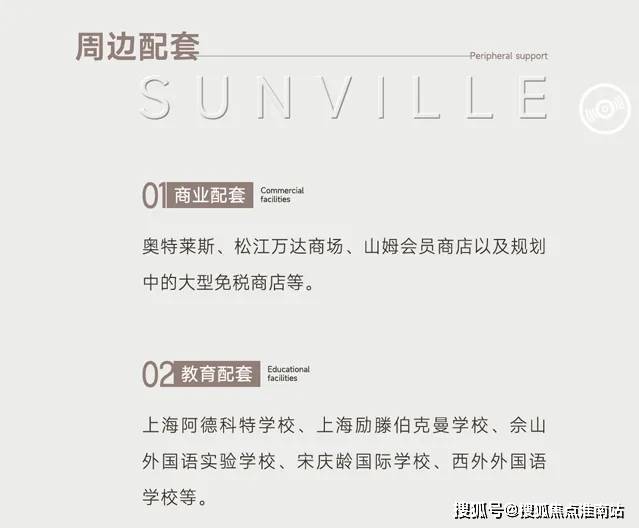 周边配套

Peripheral support

SUNVILLE

01 商业配套 Commercial facilities

奥特莱斯、松江万达商场、山姆会员商店以及规划中的大型免税商店等。

02 教育配套 Educational facilities

上海阿德科特学校、上海励滕伯克曼学校、佘山外国语实验学校、宋庆龄国际学校、西外外国语学校等。

搜狐号@搜狐焦点淮南站